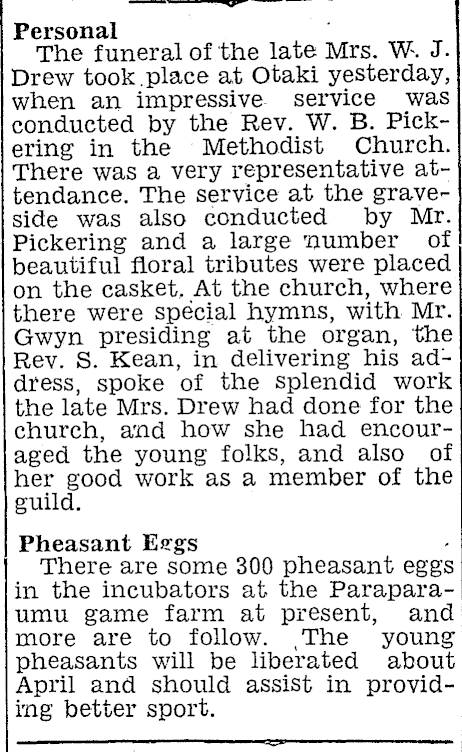 Personal
The funeral of the late Mrs. W. J. Drew took place at Otaki yesterday, when an impressive service was conducted by the Rev. W. B. Pickering in the Methodist Church. There was a very representative attendance. The service at the graveside was also conducted by Mr. Pickering and a large number of beautiful floral tributes were placed on the casket. At the church, where there were special hymns, with Mr. Gwyn presiding at the organ, the Rev. S. Kean, in delivering his address, spoke of the splendid work the late Mrs. Drew had done for the church, and how she had encouraged the young folks, and also of her good work as a member of the guild.

Pheasant Eggs
There are some 300 pheasant eggs in the incubators at the Paraparaumu game farm at present, and more are to follow. The young pheasants will be liberated about April and should assist in providing better sport.